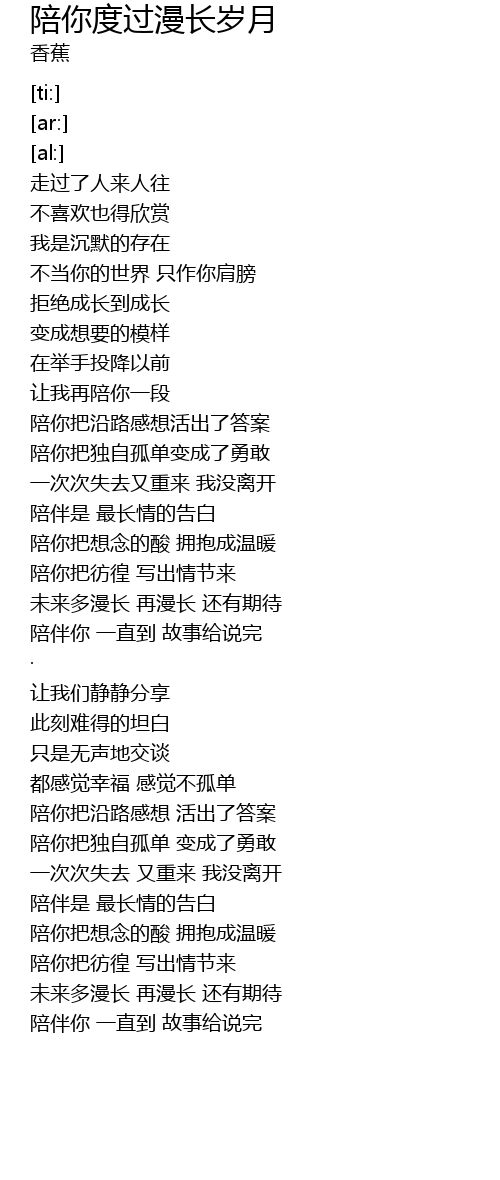 陪你度过漫长岁月
香蕉

[ti:]
[ar:]
[al:]
走过了人来人往
不喜欢也得欣赏
我是沉默的存在
不当你的世界 只作你肩膀
拒绝成长到成长
变成想要的模样
在举手投降以前
让我再陪你一段
陪你把沿路感想活出了答案
陪你把独自孤单变成了勇敢
一次次失去又重来 我没离开
陪伴是 最长情的告白
陪你把想念的酸 拥抱成温暖
陪你把彷徨 写出情节来
未来多漫长 再漫长 还有期待
陪伴你 一直到 故事给说完
.
让我们静静分享
此刻难得的坦白
只是无声地交谈
都感觉幸福 感觉不孤单
陪你把沿路感想 活出了答案
陪你把独自孤单 变成了勇敢
一次次失去 又重来 我没离开
陪伴是 最长情的告白
陪你把想念的酸 拥抱成温暖
陪你把彷徨 写出情节来
未来多漫长 再漫长 还有期待
陪伴你 一直到 故事给说完